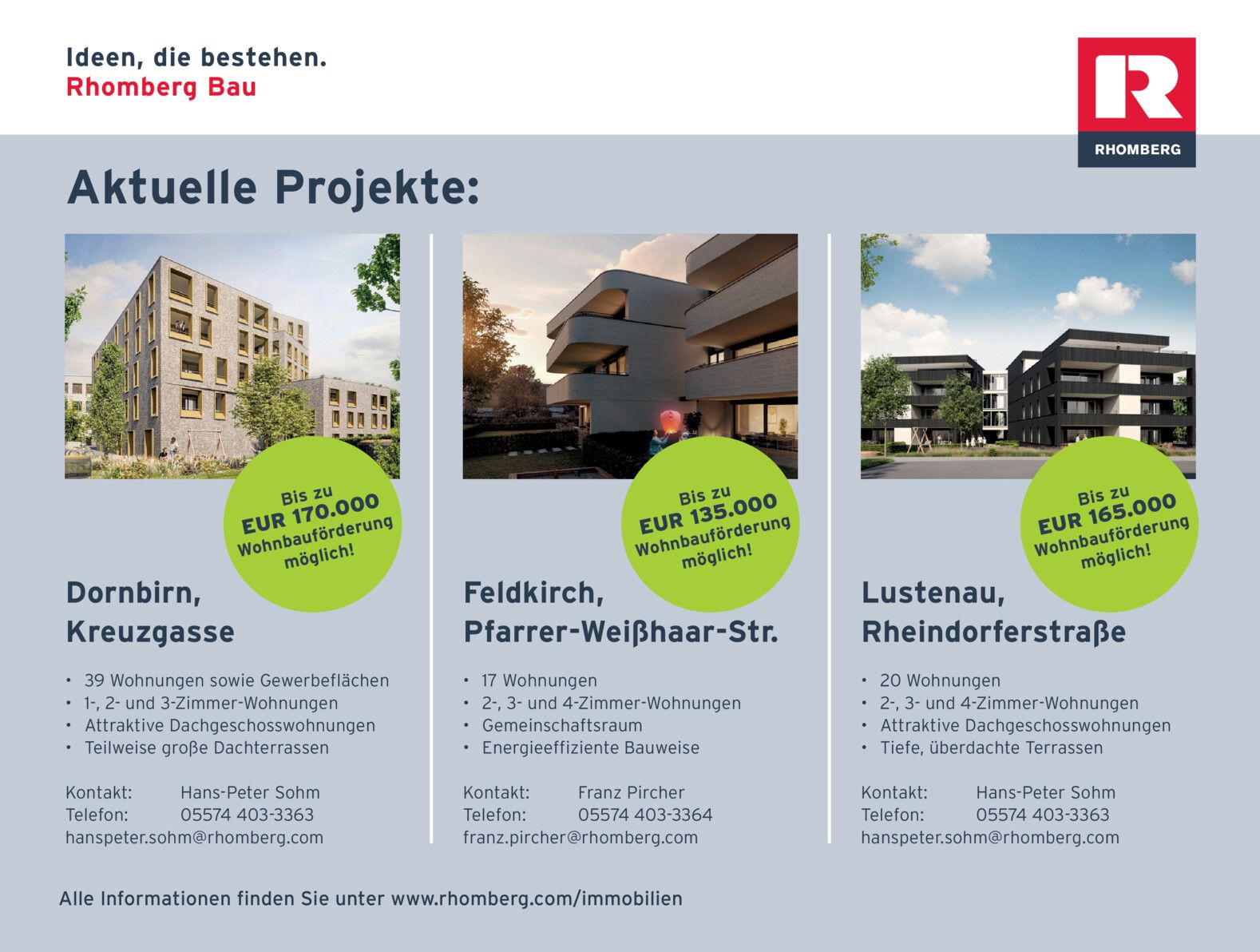 Ideen, die bestehen.
Rhomberg Bau

RHOMBERG

Aktuelle Projekte:

Bis zu
EUR 170.000
Wohnbauförderung
möglich!

Dornbirn,
Kreuzgasse

• 39 Wohnungen sowie Gewerbeflächen
• 1-, 2- und 3-Zimmer-Wohnungen
• Attraktive Dachgeschosswohnungen
• Teilweise große Dachterrassen

Kontakt: Hans-Peter Sohm
Telefon: 05574 403-3363
hanspeter.sohm@rhomberg.com

Bis zu
EUR 135.000
Wohnbauförderung
möglich!

Feldkirch,
Pfarrer-Weißhaar-Str.

• 17 Wohnungen
• 2-, 3- und 4-Zimmer-Wohnungen
• Gemeinschaftsraum
• Energieeffiziente Bauweise

Kontakt: Franz Pircher
Telefon: 05574 403-3364
franz.pircher@rhomberg.com

Bis zu
EUR 165.000
Wohnbauförderung
möglich!

Lustenau,
Rheindorferstraße

• 20 Wohnungen
• 2-, 3- und 4-Zimmer-Wohnungen
• Attraktive Dachgeschosswohnungen
• Tiefe, überdachte Terrassen

Kontakt: Hans-Peter Sohm
Telefon: 05574 403-3363
hanspeter.sohm@rhomberg.com

Alle Informationen finden Sie unter www.rhomberg.com/immobilien